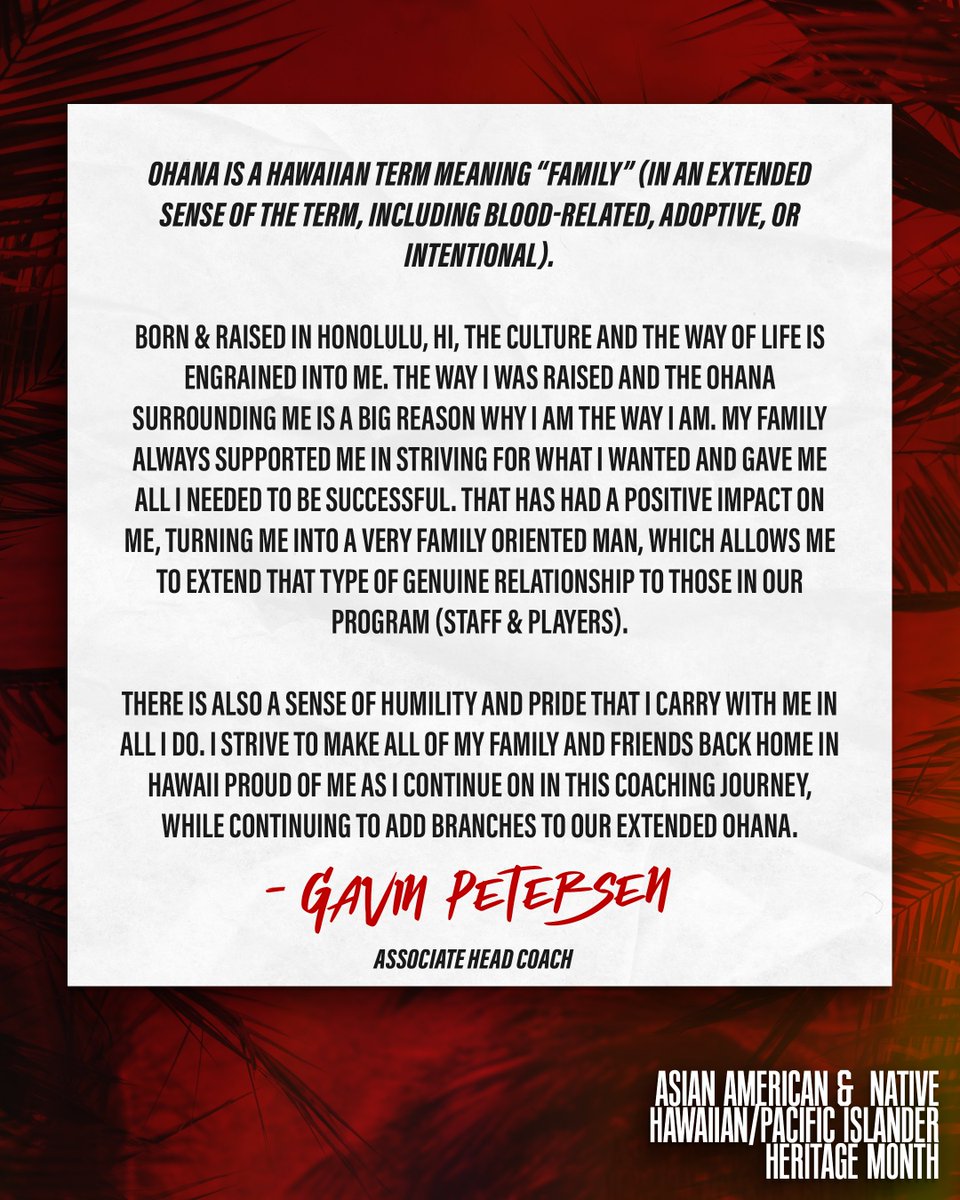 OHANA IS A HAWAIIAN TERM MEANING "FAMILY" (IN AN EXTENDED SENSE OF THE TERM, INCLUDING BLOOD-RELATED, ADOPTIVE, OR INTENTIONAL).

BORN & RAISED IN HONOLULU, HI, THE CULTURE AND THE WAY OF LIFE IS ENGRAINED INTO ME. THE WAY I WAS RAISED AND THE OHANA SURROUNDING ME IS A BIG REASON WHY I AM THE WAY I AM. MY FAMILY ALWAYS SUPPORTED ME IN STRIVING FOR WHAT I WANTED AND GAVE ME ALL I NEEDED TO BE SUCCESSFUL. THAT HAS HAD A POSITIVE IMPACT ON ME, TURNING ME INTO A VERY FAMILY ORIENTED MAN, WHICH ALLOWS ME TO EXTEND THAT TYPE OF GENUINE RELATIONSHIP TO THOSE IN OUR PROGRAM (STAFF & PLAYERS).

THERE IS ALSO A SENSE OF HUMILITY AND PRIDE THAT I CARRY WITH ME IN ALL I DO. I STRIVE TO MAKE ALL OF MY FAMILY AND FRIENDS BACK HOME IN HAWAII PROUD OF ME AS I CONTINUE ON IN THIS COACHING JOURNEY, WHILE CONTINUING TO ADD BRANCHES TO OUR EXTENDED OHANA.

- GAVIN PETERSEN

ASSOCIATE HEAD COACH

ASIAN AMERICAN & NATIVE HAWAIIAN/PACIFIC ISLANDER HERITAGE MONTH